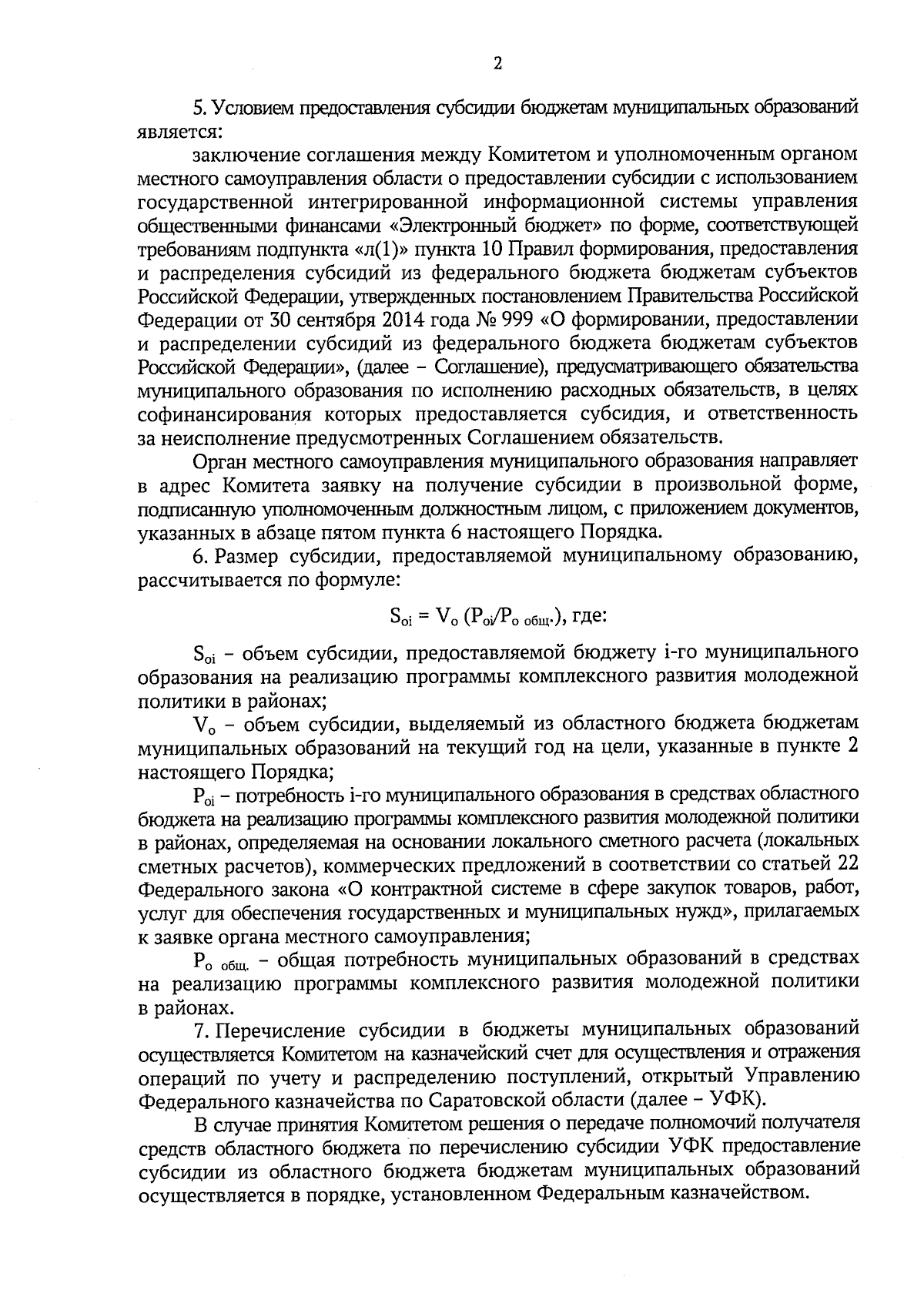 2

5. Условием предоставления субсидии бюджетам муниципальных образований является:

заключение соглашения между Комитетом и уполномоченным органом местного самоуправления области о предоставлении субсидии с использованием государственной интегрированной информационной системы управления общественными финансами «Электронный бюджет» по форме, соответствующей требованиям подпункта «л(1)» пункта 10 Правил формирования, предоставления и распределения субсидий из федерального бюджета бюджетам субъектов Российской Федерации, утвержденных постановлением Правительства Российской Федерации от 30 сентября 2014 года № 999 «О формировании, предоставлении и распределении субсидий из федерального бюджета бюджетам субъектов Российской Федерации», (далее – Соглашение), предусматривающего обязательства муниципального образования по исполнению расходных обязательств, в целях софинансирования которых предоставляется субсидия, и ответственность за неисполнение предусмотренных Соглашением обязательств.

Орган местного самоуправления муниципального образования направляет в адрес Комитета заявку на получение субсидии в произвольной форме, подписанную уполномоченным должностным лицом, с приложением документов, указанных в абзаце пятом пункта 6 настоящего Порядка.

6. Размер субсидии, предоставляемой муниципальному образованию, рассчитывается по формуле:

$S_{oi} = V_o (P_{oi}/P_{o\ общ.})$, где:

$S_{oi}$ – объем субсидии, предоставляемой бюджету i-го муниципального образования на реализацию программы комплексного развития молодежной политики в районах;

$V_o$ – объем субсидии, выделяемый из областного бюджета бюджетам муниципальных образований на текущий год на цели, указанные в пункте 2 настоящего Порядка;

$P_{oi}$ – потребность i-го муниципального образования в средствах областного бюджета на реализацию программы комплексного развития молодежной политики в районах, определяемая на основании локального сметного расчета (локальных сметных расчетов), коммерческих предложений в соответствии со статьей 22 Федерального закона «О контрактной системе в сфере закупок товаров, работ, услуг для обеспечения государственных и муниципальных нужд», прилагаемых к заявке органа местного самоуправления;

$P_{o\ общ.}$ – общая потребность муниципальных образований в средствах на реализацию программы комплексного развития молодежной политики в районах.

7. Перечисление субсидии в бюджеты муниципальных образований осуществляется Комитетом на казначейский счет для осуществления и отражения операций по учету и распределению поступлений, открытый Управлению Федерального казначейства по Саратовской области (далее – УФК).

В случае принятия Комитетом решения о передаче полномочий получателя средств областного бюджета по перечислению субсидии УФК предоставление субсидии из областного бюджета бюджетам муниципальных образований осуществляется в порядке, установленном Федеральным казначейством.